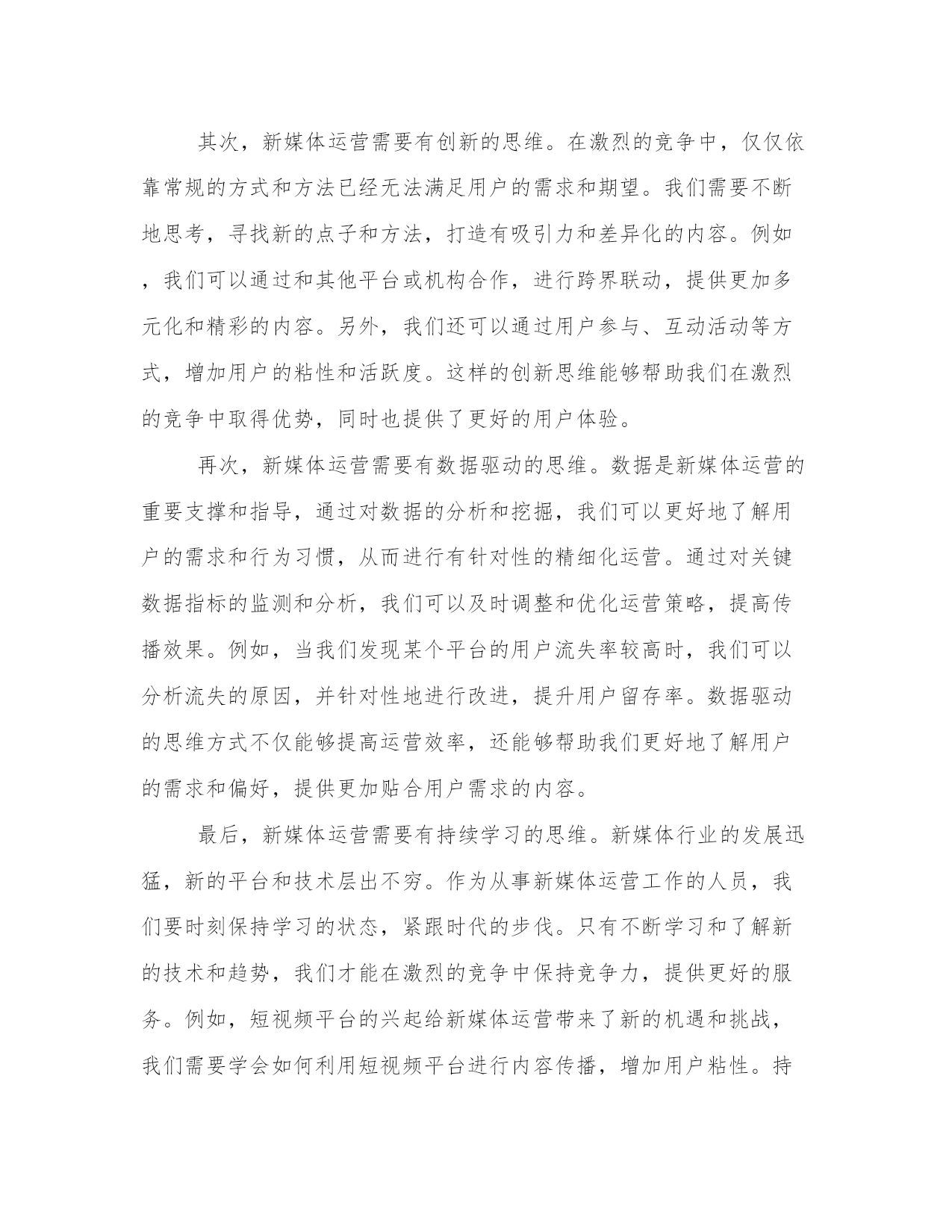 其次，新媒体运营需要有创新的思维。在激烈的竞争中，仅仅依靠常规的方式和方法已经无法满足用户的需求和期望。我们需要不断地思考，寻找新的点子和方法，打造有吸引力和差异化的内容。例如，我们可以通过和其他平台或机构合作，进行跨界联动，提供更加多元化和精彩的内容。另外，我们还可以通过用户参与、互动活动等方式，增加用户的粘性和活跃度。这样的创新思维能够帮助我们在激烈的竞争中取得优势，同时也提供了更好的用户体验。

再次，新媒体运营需要有数据驱动的思维。数据是新媒体运营的重要支撑和指导，通过对数据的分析和挖掘，我们可以更好地了解用户的需求和行为习惯，从而进行有针对性的精细化运营。通过对关键数据指标的监测和分析，我们可以及时调整和优化运营策略，提高传播效果。例如，当我们发现某个平台的用户流失率较高时，我们可以分析流失的原因，并针对性地进行改进，提升用户留存率。数据驱动的思维方式不仅能够提高运营效率，还能够帮助我们更好地了解用户的需求和偏好，提供更加贴合用户需求的内容。

最后，新媒体运营需要有持续学习的思维。新媒体行业的发展迅猛，新的平台和技术层出不穷。作为从事新媒体运营工作的人员，我们要时刻保持学习的状态，紧跟时代的步伐。只有不断学习和了解新的技术和趋势，我们才能在激烈的竞争中保持竞争力，提供更好的服务。例如，短视频平台的兴起给新媒体运营带来了新的机遇和挑战，我们需要学会如何利用短视频平台进行内容传播，增加用户粘性。持